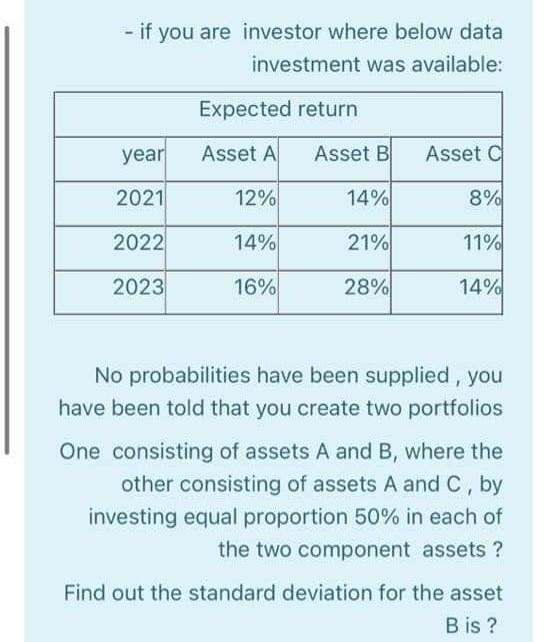 - if you are investor where below data investment was available:

| Expected return | | | |
|---|---|---|---|
| year | Asset A | Asset B | Asset C |
| 2021 | 12% | 14% | 8% |
| 2022 | 14% | 21% | 11% |
| 2023 | 16% | 28% | 14% |

No probabilities have been supplied , you have been told that you create two portfolios

One consisting of assets A and B, where the other consisting of assets A and C , by investing equal proportion 50% in each of the two component assets ?

Find out the standard deviation for the asset B is ?